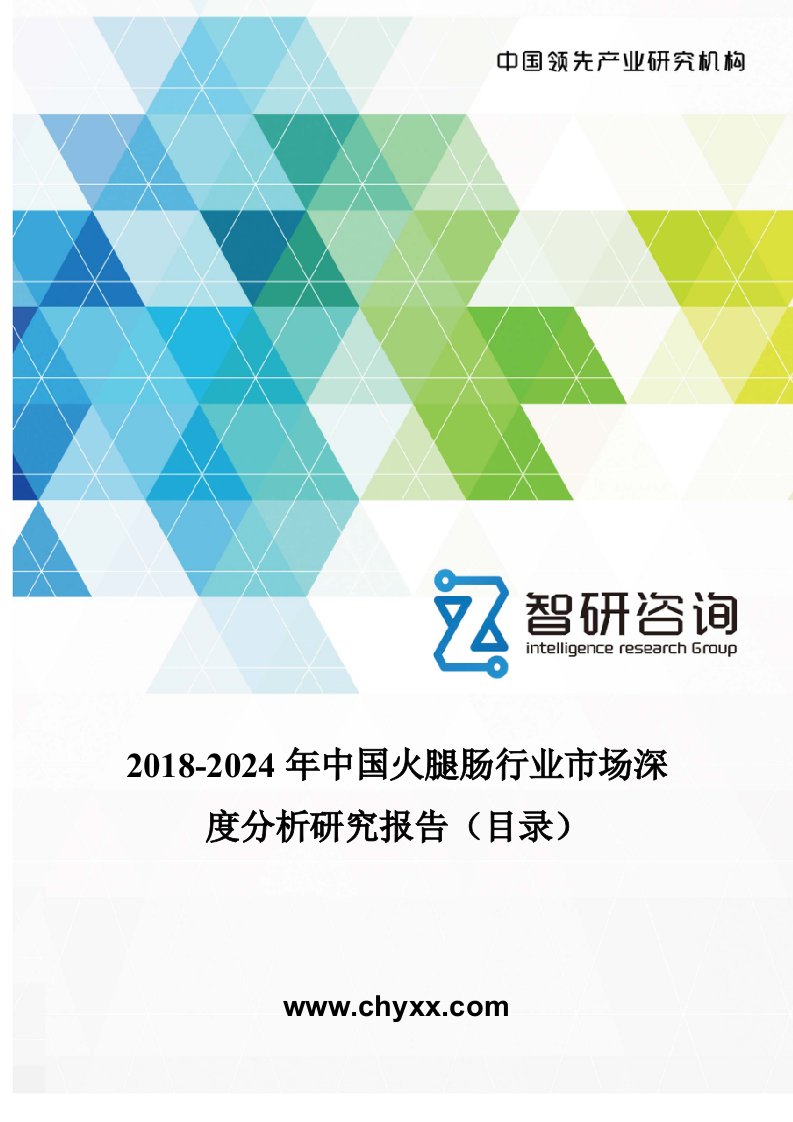 中国领先产业研究机构

智研咨询
intelligence research Group

2018-2024 年中国火腿肠行业市场深度分析研究报告（目录）

www.chyxx.com